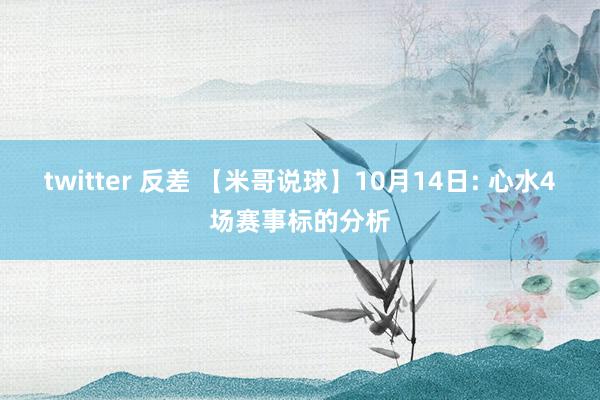 twitter 反差 【米哥说球】10月14日: 心水4场赛事标的分析